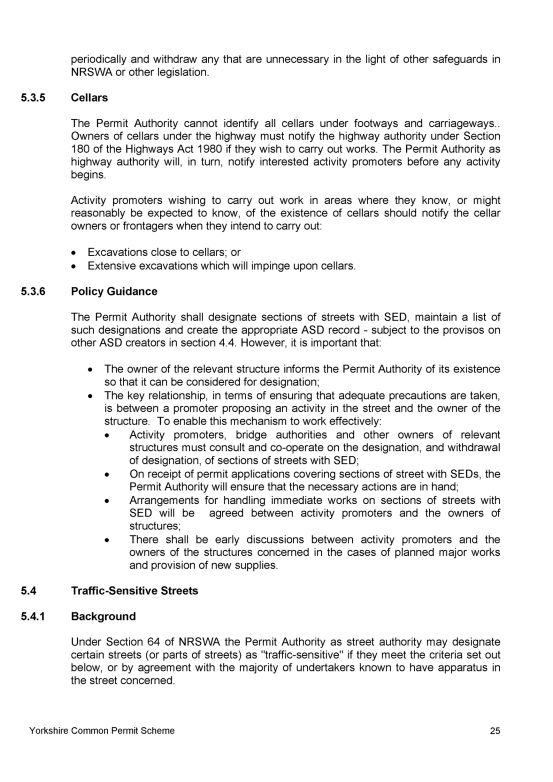 periodically and withdraw any that are unnecessary in the light of other safeguards in NRSWA or other legislation.

5.3.5 Cellars

The Permit Authority cannot identify all cellars under footways and carriageways.. Owners of cellars under the highway must notify the highway authority under Section 180 of the Highways Act 1980 if they wish to carry out works. The Permit Authority as highway authority will, in turn, notify interested activity promoters before any activity begins.

Activity promoters wishing to carry out work in areas where they know, or might reasonably be expected to know, of the existence of cellars should notify the cellar owners or frontagers when they intend to carry out:

• Excavations close to cellars; or
• Extensive excavations which will impinge upon cellars.

5.3.6 Policy Guidance

The Permit Authority shall designate sections of streets with SED, maintain a list of such designations and create the appropriate ASD record - subject to the provisos on other ASD creators in section 4.4. However, it is important that:

• The owner of the relevant structure informs the Permit Authority of its existence so that it can be considered for designation;
• The key relationship, in terms of ensuring that adequate precautions are taken, is between a promoter proposing an activity in the street and the owner of the structure. To enable this mechanism to work effectively:
  • Activity promoters, bridge authorities and other owners of relevant structures must consult and co-operate on the designation, and withdrawal of designation, of sections of streets with SED;
  • On receipt of permit applications covering sections of street with SEDs, the Permit Authority will ensure that the necessary actions are in hand;
  • Arrangements for handling immediate works on sections of streets with SED will be agreed between activity promoters and the owners of structures;
  • There shall be early discussions between activity promoters and the owners of the structures concerned in the cases of planned major works and provision of new supplies.

5.4 Traffic-Sensitive Streets

5.4.1 Background

Under Section 64 of NRSWA the Permit Authority as street authority may designate certain streets (or parts of streets) as "traffic-sensitive" if they meet the criteria set out below, or by agreement with the majority of undertakers known to have apparatus in the street concerned.

Yorkshire Common Permit Scheme 25